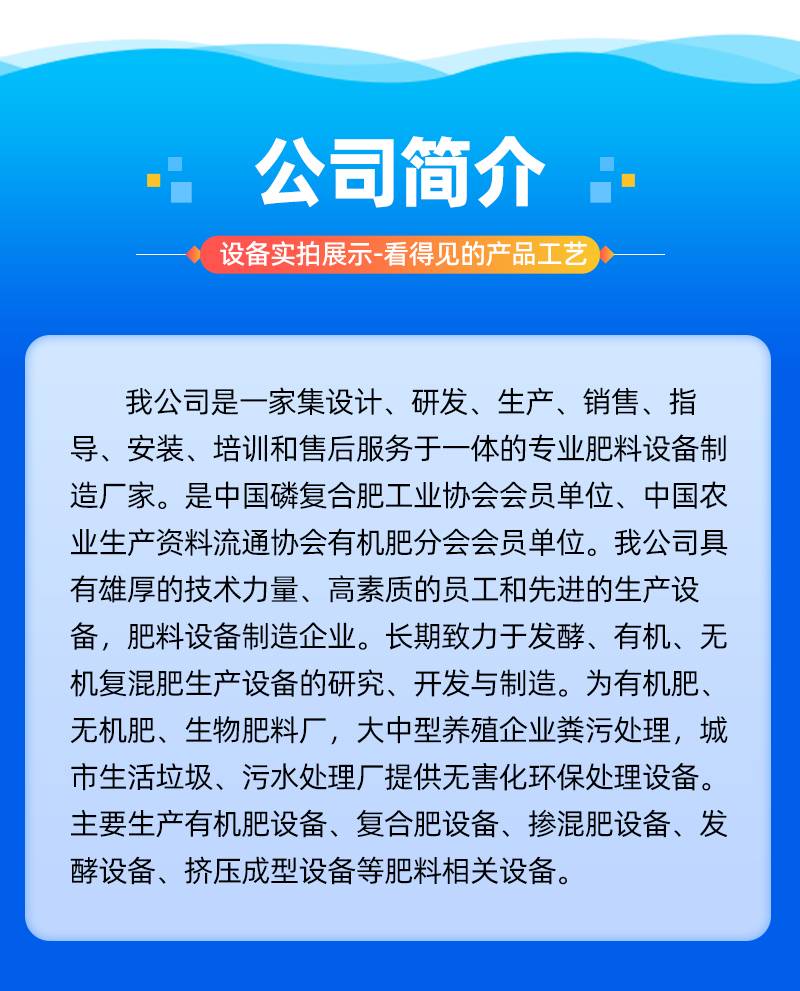 公司简介

设备实拍展示-看得见的产品工艺

我公司是一家集设计、研发、生产、销售、指导、安装、培训和售后服务于一体的专业肥料设备制造厂家。是中国磷复合肥工业协会会员单位、中国农业生产资料流通协会有机肥分会会员单位。我公司具有雄厚的技术力量、高素质的员工和先进的生产设备，肥料设备制造企业。长期致力于发酵、有机、无机复混肥生产设备的研究、开发与制造。为有机肥、无机肥、生物肥料厂，大中型养殖企业粪污处理，城市生活垃圾、污水处理厂提供无害化环保处理设备。主要生产有机肥设备、复合肥设备、掺混肥设备、发酵设备、挤压成型设备等肥料相关设备。